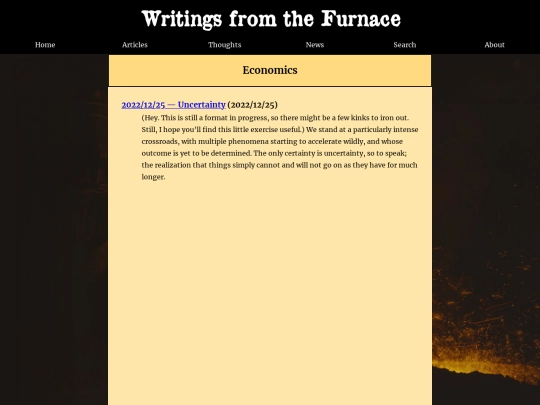 Writings from the Furnace

Home Articles Thoughts News Search About

Economics

2022/12/25 — Uncertainty (2022/12/25)

(Hey. This is still a format in progress, so there might be a few kinks to iron out. Still, I hope you'll find this little exercise useful.) We stand at a particularly intense crossroads, with multiple phenomena starting to accelerate wildly, and whose outcome is yet to be determined. The only certainty is uncertainty, so to speak; the realization that things simply cannot and will not go on as they have for much longer.